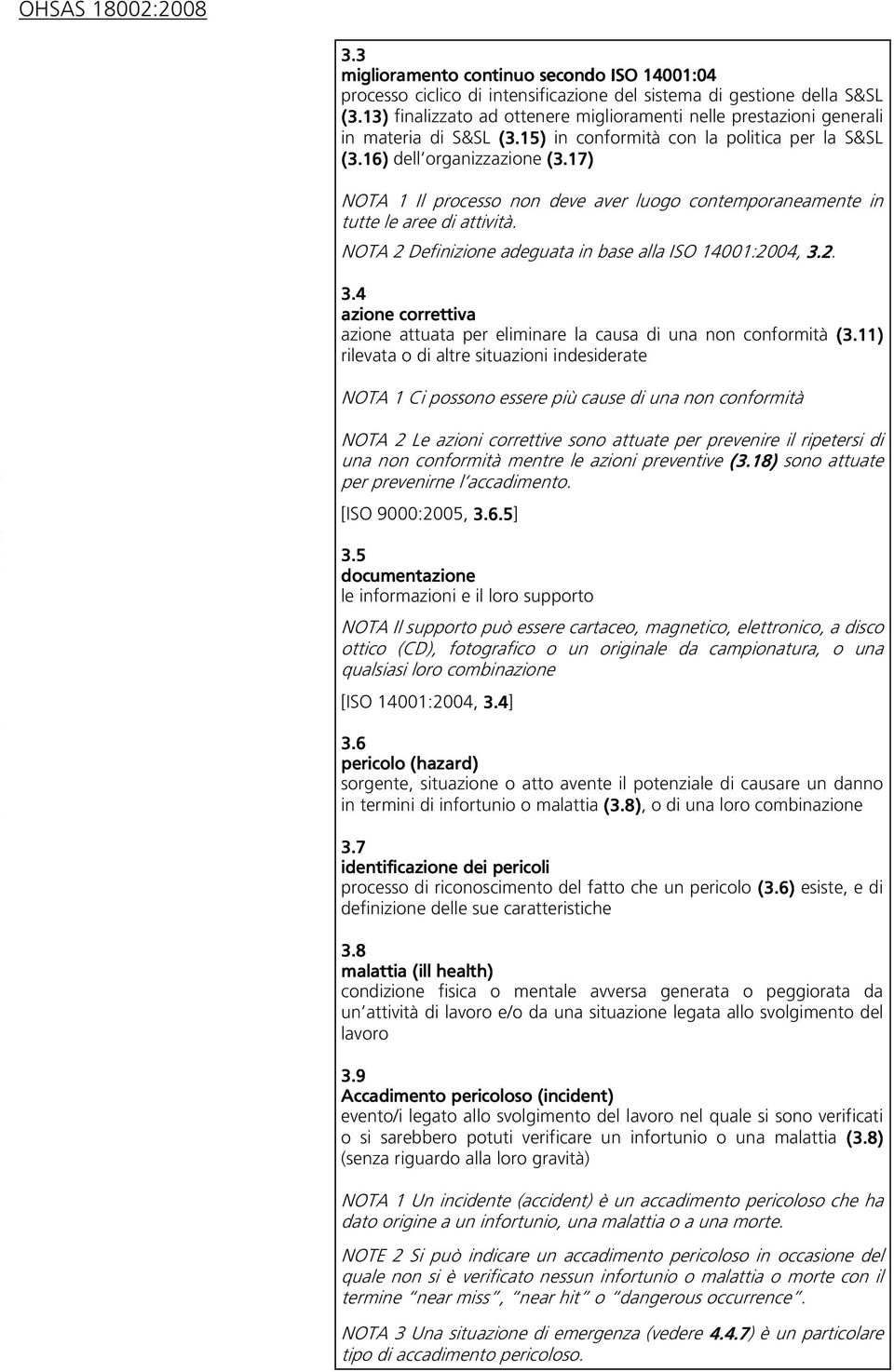 OHSAS 18002:2008

3.3
miglioramento continuo secondo ISO 14001:04
processo ciclico di intensificazione del sistema di gestione della S&SL (3.13) finalizzato ad ottenere miglioramenti nelle prestazioni generali in materia di S&SL (3.15) in conformità con la politica per la S&SL (3.16) dell'organizzazione (3.17)

NOTA 1 Il processo non deve aver luogo contemporaneamente in tutte le aree di attività.

NOTA 2 Definizione adeguata in base alla ISO 14001:2004, 3.2.

3.4
azione correttiva
azione attuata per eliminare la causa di una non conformità (3.11) rilevata o di altre situazioni indesiderate

NOTA 1 Ci possono essere più cause di una non conformità

NOTA 2 Le azioni correttive sono attuate per prevenire il ripetersi di una non conformità mentre le azioni preventive (3.18) sono attuate per prevenirne l'accadimento.

[ISO 9000:2005, 3.6.5]

3.5
documentazione
le informazioni e il loro supporto

NOTA Il supporto può essere cartaceo, magnetico, elettronico, a disco ottico (CD), fotografico o un originale da campionatura, o una qualsiasi loro combinazione

[ISO 14001:2004, 3.4]

3.6
pericolo (hazard)
sorgente, situazione o atto avente il potenziale di causare un danno in termini di infortunio o malattia (3.8), o di una loro combinazione

3.7
identificazione dei pericoli
processo di riconoscimento del fatto che un pericolo (3.6) esiste, e di definizione delle sue caratteristiche

3.8
malattia (ill health)
condizione fisica o mentale avversa generata o peggiorata da un'attività di lavoro e/o da una situazione legata allo svolgimento del lavoro

3.9
Accadimento pericoloso (incident)
evento/i legato allo svolgimento del lavoro nel quale si sono verificati o si sarebbero potuti verificare un infortunio o una malattia (3.8) (senza riguardo alla loro gravità)

NOTA 1 Un incidente (accident) è un accadimento pericoloso che ha dato origine a un infortunio, una malattia o a una morte.

NOTE 2 Si può indicare un accadimento pericoloso in occasione del quale non si è verificato nessun infortunio o malattia o morte con il termine "near miss", "near hit" o "dangerous occurrence".

NOTA 3 Una situazione di emergenza (vedere 4.4.7) è un particolare tipo di accadimento pericoloso.